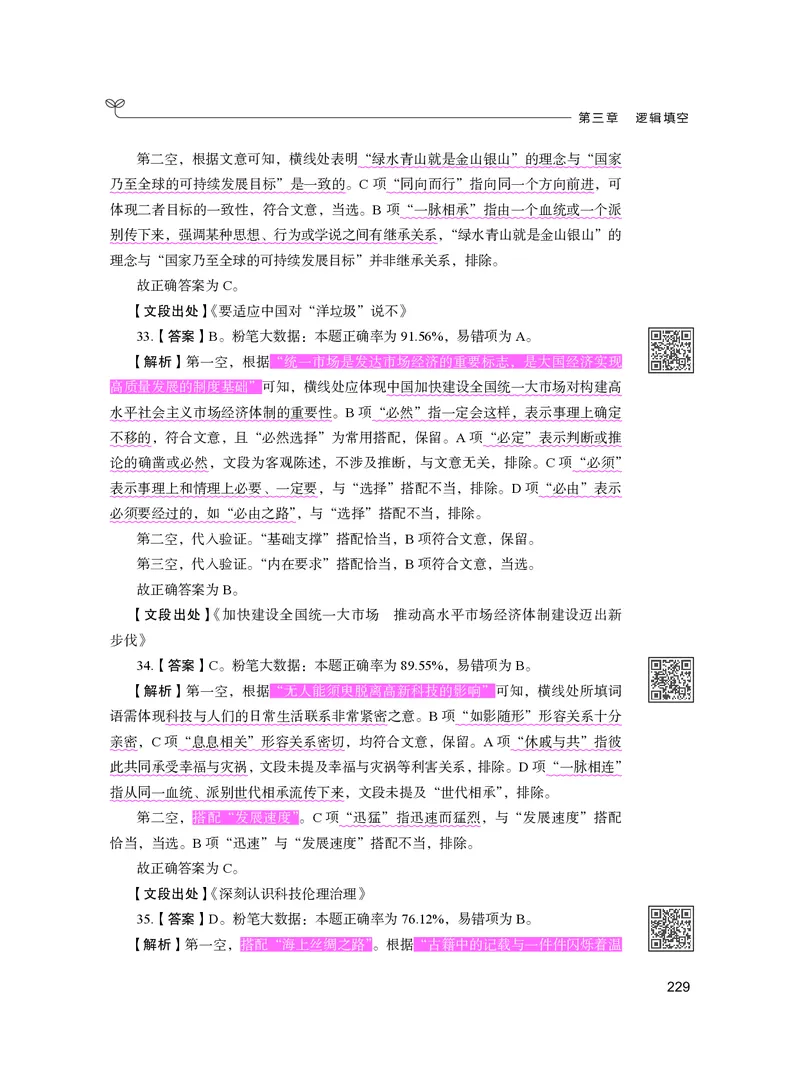 第三章　逻辑填空

第二空，根据文意可知，横线处表明“绿水青山就是金山银山”的理念与“国家乃至全球的可持续发展目标”是一致的。C 项“同向而行”指向同一个方向前进，可体现二者目标的一致性，符合文意，当选。B 项“一脉相承”指由一个血统或一个派别传下来，强调某种思想、行为或学说之间有继承关系，“绿水青山就是金山银山”的理念与“国家乃至全球的可持续发展目标”并非继承关系，排除。

故正确答案为 C。

【文段出处】《要适应中国对“洋垃圾”说不》

33.【答案】B。粉笔大数据：本题正确率为 91.56%，易错项为 A。

【解析】第一空，根据“统一市场是发达市场经济的重要标志，是大国经济实现高质量发展的制度基础”可知，横线处应体现中国加快建设全国统一大市场对构建高水平社会主义市场经济体制的重要性。B 项“必然”指一定会这样，表示事理上确定不移的，符合文意，且“必然选择”为常用搭配，保留。A 项“必定”表示判断或推论的确凿或必然，文段为客观陈述，不涉及推断，与文意无关，排除。C 项“必须”表示事理上和情理上必要、一定要，与“选择”搭配不当，排除。D 项“必由”表示必须要经过的，如“必由之路”，与“选择”搭配不当，排除。

第二空，代入验证。“基础支撑”搭配恰当，B 项符合文意，保留。

第三空，代入验证。“内在要求”搭配恰当，B 项符合文意，当选。

故正确答案为 B。

【文段出处】《加快建设全国统一大市场　推动高水平市场经济体制建设迈出新步伐》

34.【答案】C。粉笔大数据：本题正确率为 89.55%，易错项为 B。

【解析】第一空，根据“无人能须臾脱离高新科技的影响”可知，横线处所填词语需体现科技与人们的日常生活联系非常紧密之意。B 项“如影随形”形容关系十分亲密，C 项“息息相关”形容关系密切，均符合文意，保留。A 项“休戚与共”指彼此共同承受幸福与灾祸，文段未提及幸福与灾祸等利害关系，排除。D 项“一脉相连”指从同一血统、派别世代相承流传下来，文段未提及“世代相承”，排除。

第二空，搭配“发展速度”。C 项“迅猛”指迅速而猛烈，与“发展速度”搭配恰当，当选。B 项“迅速”与“发展速度”搭配不当，排除。

故正确答案为 C。

【文段出处】《深刻认识科技伦理治理》

35.【答案】D。粉笔大数据：本题正确率为 76.12%，易错项为 B。

【解析】第一空，搭配“海上丝绸之路”。根据“古籍中的记载与一件件闪烁着温

229